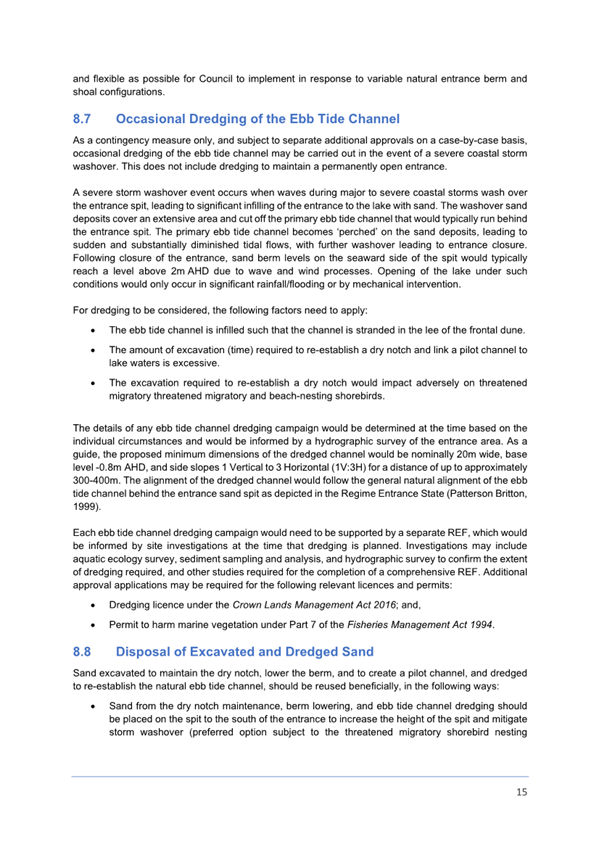 and flexible as possible for Council to implement in response to variable natural entrance berm and shoal configurations.

8.7 Occasional Dredging of the Ebb Tide Channel

As a contingency measure only, and subject to separate additional approvals on a case-by-case basis, occasional dredging of the ebb tide channel may be carried out in the event of a severe coastal storm washover. This does not include dredging to maintain a permanently open entrance.

A severe storm washover event occurs when waves during major to severe coastal storms wash over the entrance spit, leading to significant infilling of the entrance to the lake with sand. The washover sand deposits cover an extensive area and cut off the primary ebb tide channel that would typically run behind the entrance spit. The primary ebb tide channel becomes 'perched' on the sand deposits, leading to sudden and substantially diminished tidal flows, with further washover leading to entrance closure. Following closure of the entrance, sand berm levels on the seaward side of the spit would typically reach a level above 2m AHD due to wave and wind processes. Opening of the lake under such conditions would only occur in significant rainfall/flooding or by mechanical intervention.

For dredging to be considered, the following factors need to apply:

• The ebb tide channel is infilled such that the channel is stranded in the lee of the frontal dune.

• The amount of excavation (time) required to re-establish a dry notch and link a pilot channel to lake waters is excessive.

• The excavation required to re-establish a dry notch would impact adversely on threatened migratory threatened migratory and beach-nesting shorebirds.

The details of any ebb tide channel dredging campaign would be determined at the time based on the individual circumstances and would be informed by a hydrographic survey of the entrance area. As a guide, the proposed minimum dimensions of the dredged channel would be nominally 20m wide, base level -0.8m AHD, and side slopes 1 Vertical to 3 Horizontal (1V:3H) for a distance of up to approximately 300-400m. The alignment of the dredged channel would follow the general natural alignment of the ebb tide channel behind the entrance sand spit as depicted in the Regime Entrance State (Patterson Britton, 1999).

Each ebb tide channel dredging campaign would need to be supported by a separate REF, which would be informed by site investigations at the time that dredging is planned. Investigations may include aquatic ecology survey, sediment sampling and analysis, and hydrographic survey to confirm the extent of dredging required, and other studies required for the completion of a comprehensive REF. Additional approval applications may be required for the following relevant licences and permits:

• Dredging licence under the Crown Lands Management Act 2016; and,

• Permit to harm marine vegetation under Part 7 of the Fisheries Management Act 1994.

8.8 Disposal of Excavated and Dredged Sand

Sand excavated to maintain the dry notch, lower the berm, and to create a pilot channel, and dredged to re-establish the natural ebb tide channel, should be reused beneficially, in the following ways:

• Sand from the dry notch maintenance, berm lowering, and ebb tide channel dredging should be placed on the spit to the south of the entrance to increase the height of the spit and mitigate storm washover (preferred option subject to the threatened migratory shorebird nesting

15